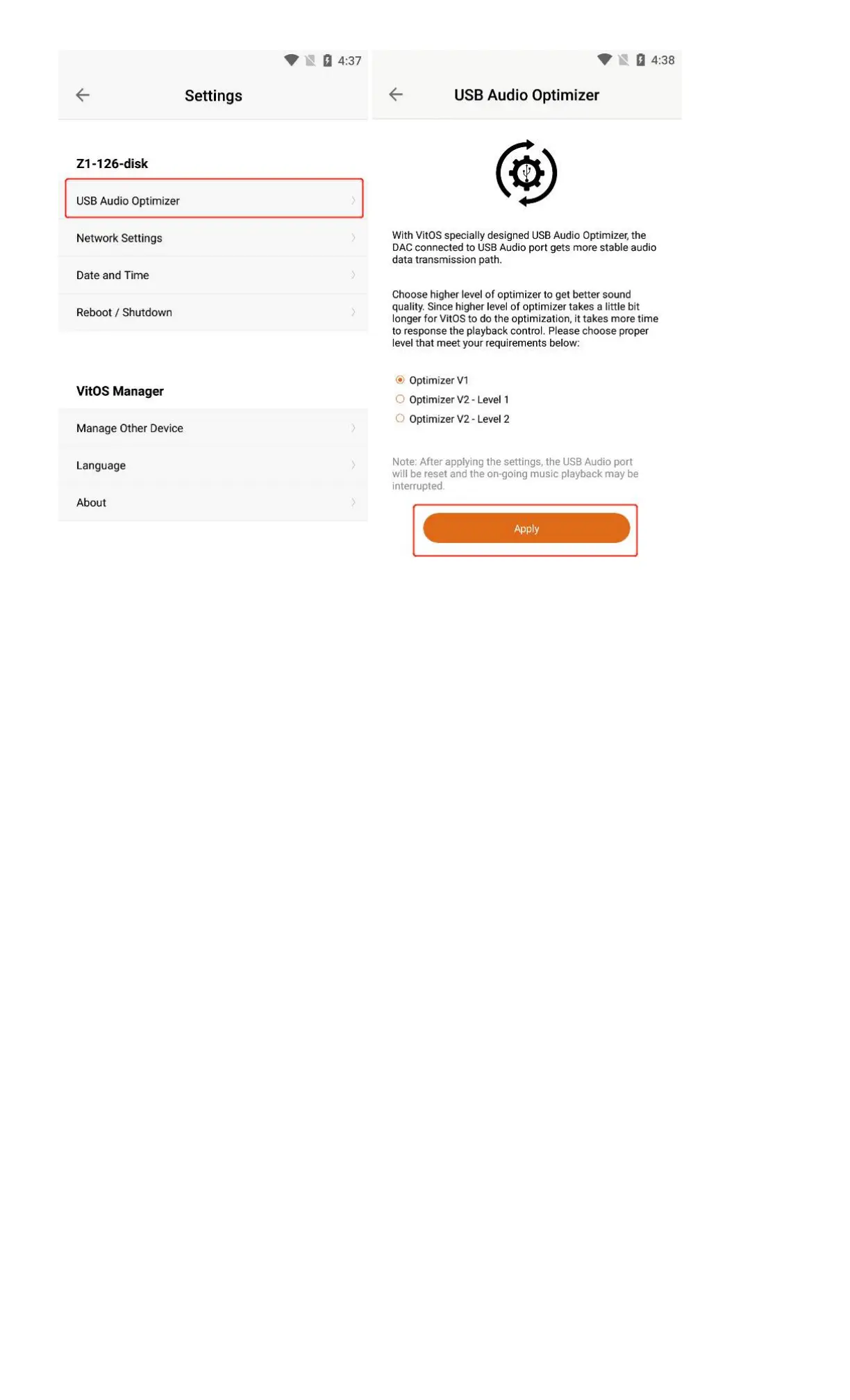 4:37

Settings

Z1-126-disk

USB Audio Optimizer

Network Settings

Date and Time

Reboot / Shutdown

VitOS Manager

Manage Other Device

Language

About

4:38

USB Audio Optimizer

With VitOS specially designed USB Audio Optimizer, the DAC connected to USB Audio port gets more stable audio data transmission path.

Choose higher level of optimizer to get better sound quality. Since higher level of optimizer takes a little bit longer for VitOS to do the optimization, it takes more time to response the playback control. Please choose proper level that meet your requirements below:

Optimizer V1

Optimizer V2 - Level 1

Optimizer V2 - Level 2

Note: After applying the settings, the USB Audio port will be reset and the on-going music playback may be interrupted.

Apply